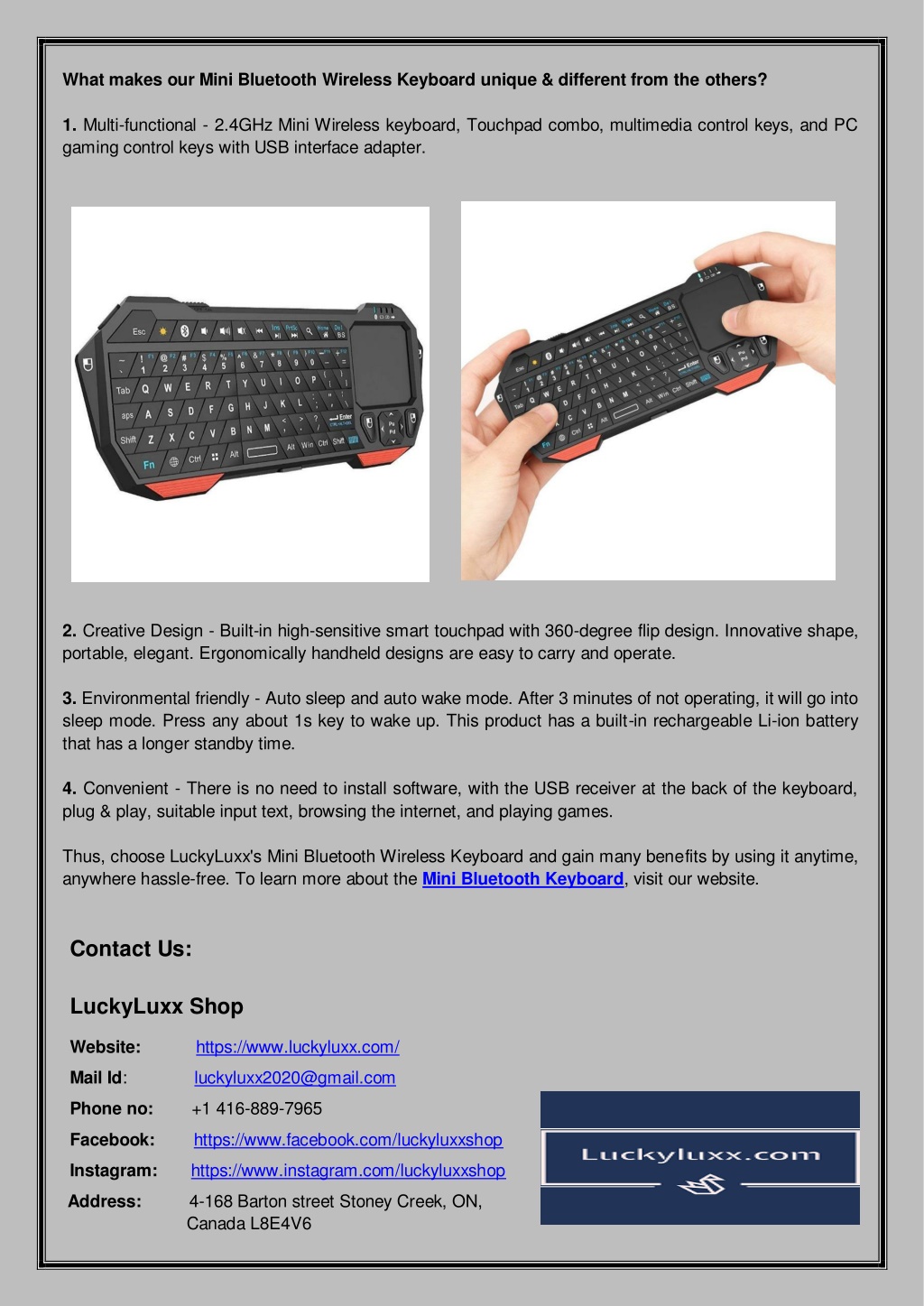 What makes our Mini Bluetooth Wireless Keyboard unique & different from the others?

1. Multi-functional - 2.4GHz Mini Wireless keyboard, Touchpad combo, multimedia control keys, and PC gaming control keys with USB interface adapter.

2. Creative Design - Built-in high-sensitive smart touchpad with 360-degree flip design. Innovative shape, portable, elegant. Ergonomically handheld designs are easy to carry and operate.

3. Environmental friendly - Auto sleep and auto wake mode. After 3 minutes of not operating, it will go into sleep mode. Press any about 1s key to wake up. This product has a built-in rechargeable Li-ion battery that has a longer standby time.

4. Convenient - There is no need to install software, with the USB receiver at the back of the keyboard, plug & play, suitable input text, browsing the internet, and playing games.

Thus, choose LuckyLuxx's Mini Bluetooth Wireless Keyboard and gain many benefits by using it anytime, anywhere hassle-free. To learn more about the Mini Bluetooth Keyboard, visit our website.

Contact Us:

LuckyLuxx Shop

Website: https://www.luckyluxx.com/
Mail Id: luckyluxx2020@gmail.com
Phone no: +1 416-889-7965
Facebook: https://www.facebook.com/luckyluxxshop
Instagram: https://www.instagram.com/luckyluxxshop
Address: 4-168 Barton street Stoney Creek, ON, Canada L8E4V6

Luckyluxx.com